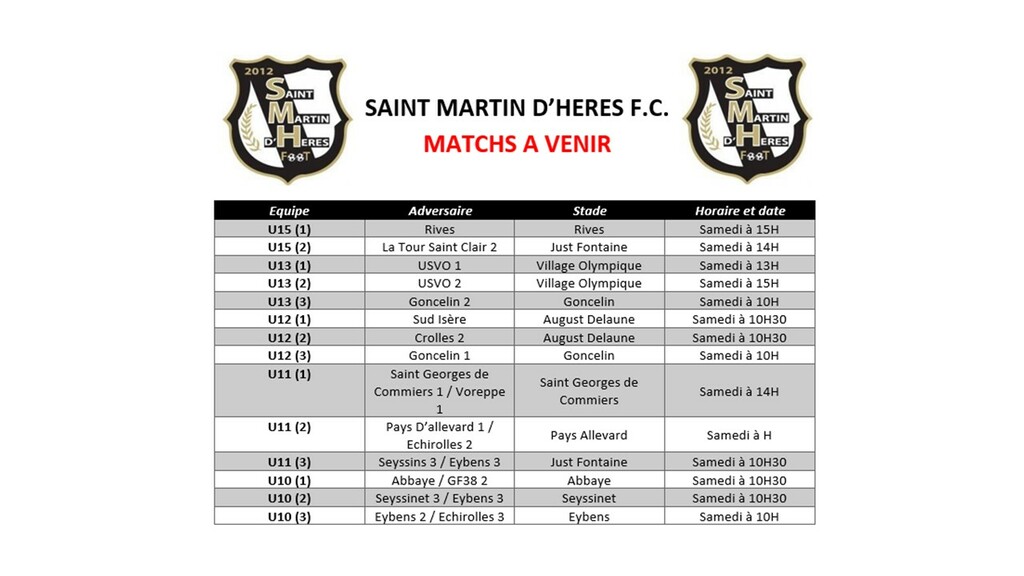 2012
SAINT
MARTIN
D'HERES
FOOT

SAINT MARTIN D'HERES F.C.
MATCHS A VENIR

2012
SAINT
MARTIN
D'HERES
FOOT

| Equipe | Adversaire | Stade | Horaire et date |
|---|---|---|---|
| U15 (1) | Rives | Rives | Samedi à 15H |
| U15 (2) | La Tour Saint Clair 2 | Just Fontaine | Samedi à 14H |
| U13 (1) | USVO 1 | Village Olympique | Samedi à 13H |
| U13 (2) | USVO 2 | Village Olympique | Samedi à 15H |
| U13 (3) | Goncelin 2 | Goncelin | Samedi à 10H |
| U12 (1) | Sud Isère | August Delaune | Samedi à 10H30 |
| U12 (2) | Crolles 2 | August Delaune | Samedi à 10H30 |
| U12 (3) | Goncelin 1 | Goncelin | Samedi à 10H |
| U11 (1) | Saint Georges de Commiers 1 / Voreppe 1 | Saint Georges de Commiers | Samedi à 14H |
| U11 (2) | Pays D'allevard 1 / Echirolles 2 | Pays Allevard | Samedi à H |
| U11 (3) | Seyssins 3 / Eybens 3 | Just Fontaine | Samedi à 10H30 |
| U10 (1) | Abbaye / GF38 2 | Abbaye | Samedi à 10H30 |
| U10 (2) | Seyssinet 3 / Eybens 3 | Seyssinet | Samedi à 10H30 |
| U10 (3) | Eybens 2 / Echirolles 3 | Eybens | Samedi à 10H |